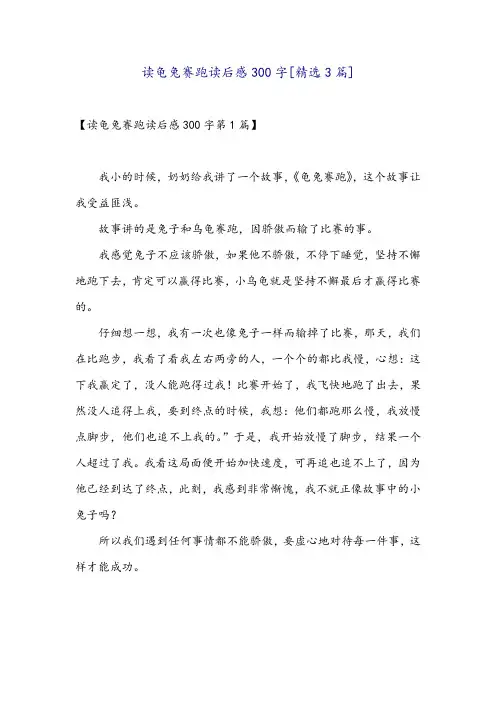 读龟兔赛跑读后感300字[精选3篇]

【读龟兔赛跑读后感300字第1篇】

我小的时候，奶奶给我讲了一个故事，《龟兔赛跑》，这个故事让我受益匪浅。

故事讲的是兔子和乌龟赛跑，因骄傲而输了比赛的事。

我感觉兔子不应该骄傲，如果他不骄傲，不停下睡觉，坚持不懈地跑下去，肯定可以赢得比赛，小乌龟就是坚持不懈最后才赢得比赛的。

仔细想一想，我有一次也像兔子一样而输掉了比赛，那天，我们在比跑步，我看了看我左右两旁的人，一个个的都比我慢，心想：这下我赢定了，没人能跑得过我！比赛开始了，我飞快地跑了出去，果然没人追得上我，要到终点的时候，我想：他们都跑那么慢，我放慢点脚步，他们也追不上我的。”于是，我开始放慢了脚步，结果一个人超过了我。我看这局面便开始加快速度，可再追也追不上了，因为他已经到达了终点，此刻，我感到非常惭愧，我不就正像故事中的小兔子吗？

所以我们遇到任何事情都不能骄傲，要虚心地对待每一件事，这样才能成功。